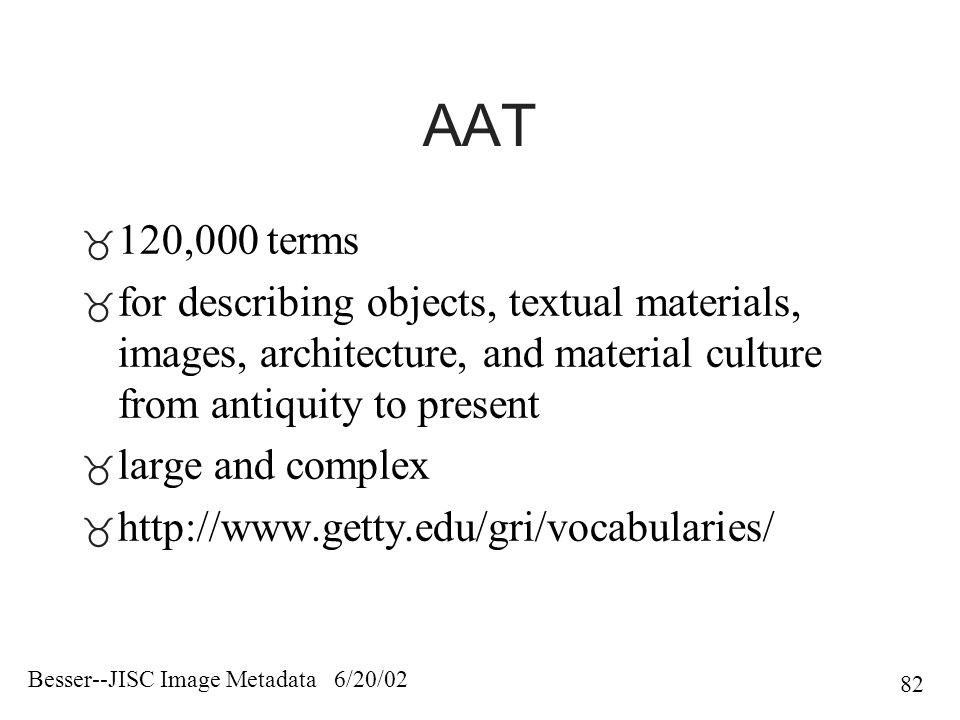 AAT

120,000 terms

for describing objects, textual materials, images, architecture, and material culture from antiquity to present

large and complex

http://www.getty.edu/gri/vocabularies/

Besser--JISC Image Metadata 6/20/02

82